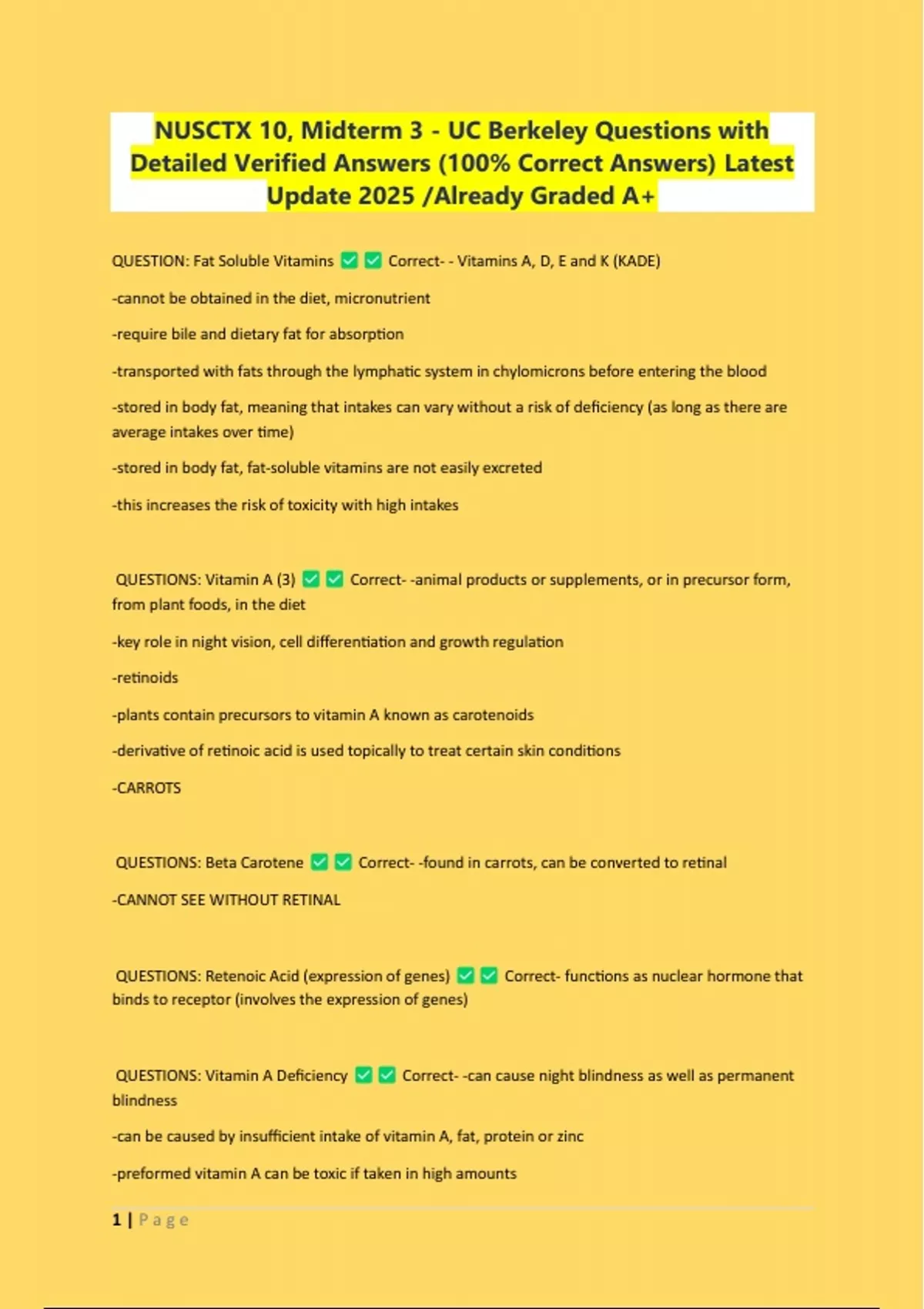 NUSCTX 10, Midterm 3 - UC Berkeley Questions with Detailed Verified Answers (100% Correct Answers) Latest Update 2025 /Already Graded A+

QUESTION: Fat Soluble Vitamins ✅✅ Correct- - Vitamins A, D, E and K (KADE)

-cannot be obtained in the diet, micronutrient

-require bile and dietary fat for absorption

-transported with fats through the lymphatic system in chylomicrons before entering the blood

-stored in body fat, meaning that intakes can vary without a risk of deficiency (as long as there are average intakes over time)

-stored in body fat, fat-soluble vitamins are not easily excreted

-this increases the risk of toxicity with high intakes

QUESTIONS: Vitamin A (3) ✅✅ Correct- -animal products or supplements, or in precursor form, from plant foods, in the diet

-key role in night vision, cell differentiation and growth regulation

-retinoids

-plants contain precursors to vitamin A known as carotenoids

-derivative of retinoic acid is used topically to treat certain skin conditions

-CARROTS

QUESTIONS: Beta Carotene ✅✅ Correct- -found in carrots, can be converted to retinal

-CANNOT SEE WITHOUT RETINAL

QUESTIONS: Retenoic Acid (expression of genes) ✅✅ Correct- functions as nuclear hormone that binds to receptor (involves the expression of genes)

QUESTIONS: Vitamin A Deficiency ✅✅ Correct- -can cause night blindness as well as permanent blindness

-can be caused by insufficient intake of vitamin A, fat, protein or zinc

-preformed vitamin A can be toxic if taken in high amounts

1 | Page